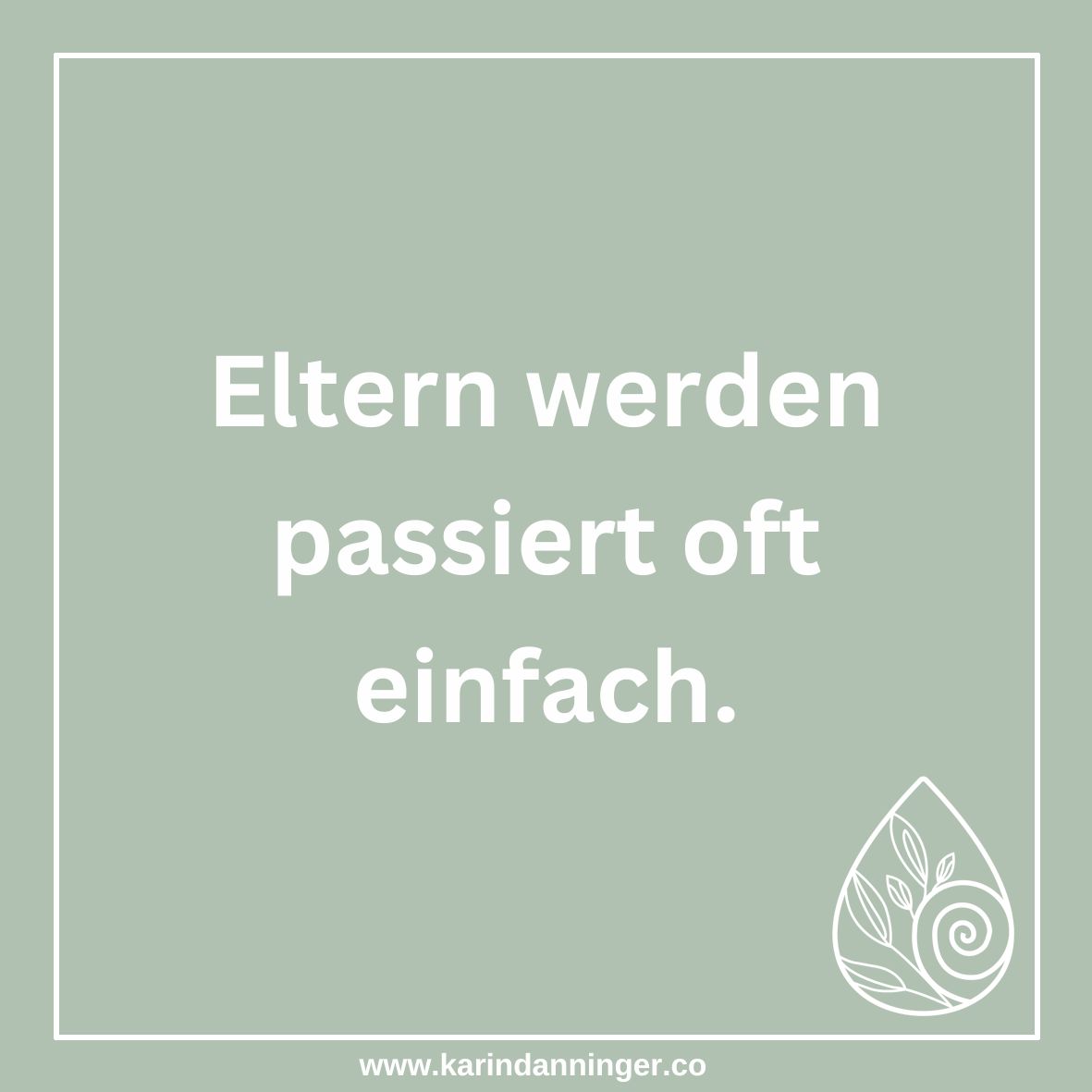 Eltern werden passiert oft einfach.

www.karindanninger.co